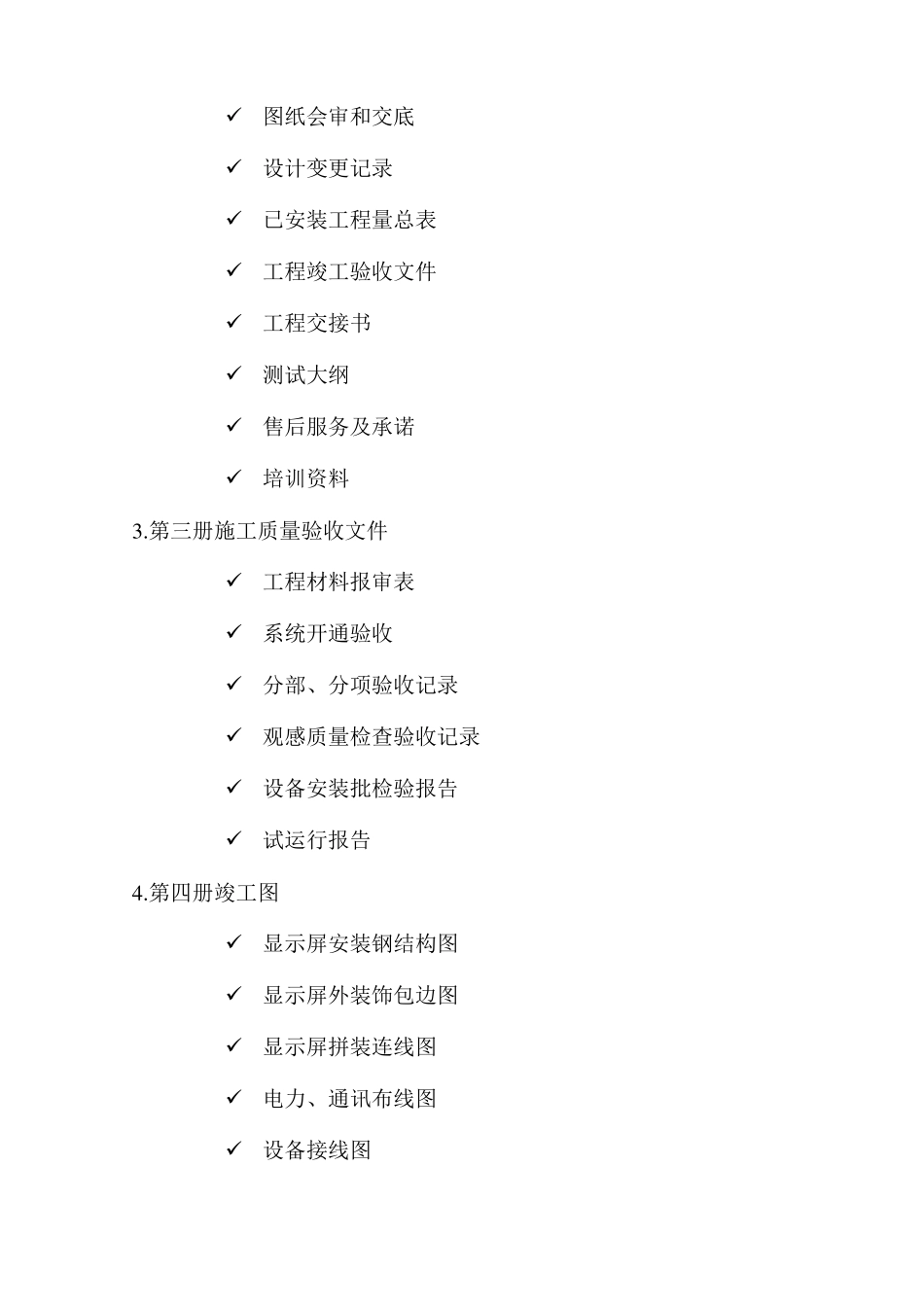 ✓ 图纸会审和交底

✓ 设计变更记录

✓ 已安装工程量总表

✓ 工程竣工验收文件

✓ 工程交接书

✓ 测试大纲

✓ 售后服务及承诺

✓ 培训资料

3.第三册施工质量验收文件

✓ 工程材料报审表

✓ 系统开通验收

✓ 分部、分项验收记录

✓ 观感质量检查验收记录

✓ 设备安装批检验报告

✓ 试运行报告

4.第四册竣工图

✓ 显示屏安装钢结构图

✓ 显示屏外装饰包边图

✓ 显示屏拼装连线图

✓ 电力、通讯布线图

✓ 设备接线图